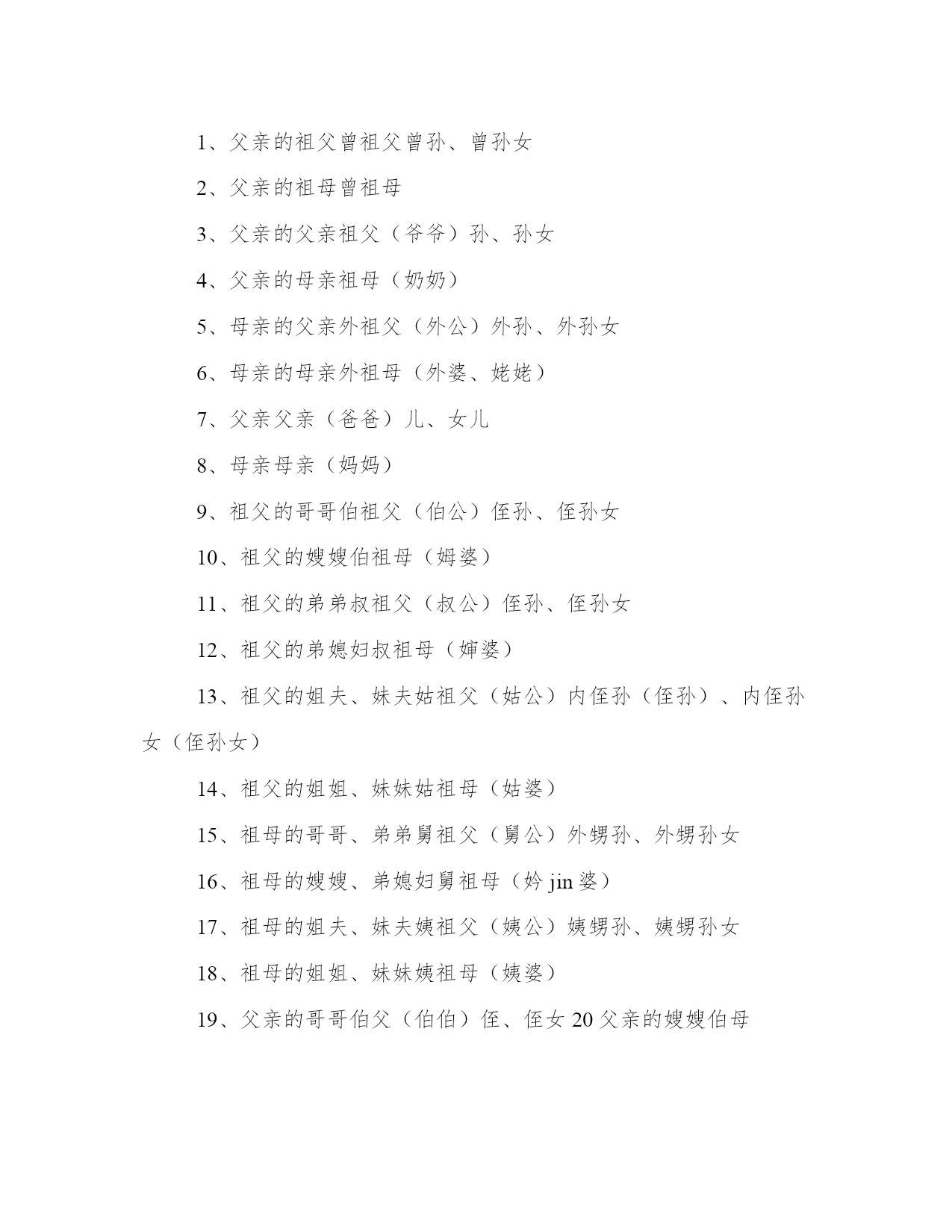 1、父亲的祖父曾祖父曾孙、曾孙女

2、父亲的祖母曾祖母

3、父亲的父亲祖父（爷爷）孙、孙女

4、父亲的母亲祖母（奶奶）

5、母亲的父亲外祖父（外公）外孙、外孙女

6、母亲的母亲外祖母（外婆、姥姥）

7、父亲父亲（爸爸）儿、女儿

8、母亲母亲（妈妈）

9、祖父的哥哥伯祖父（伯公）侄孙、侄孙女

10、祖父的嫂嫂伯祖母（姆婆）

11、祖父的弟弟叔祖父（叔公）侄孙、侄孙女

12、祖父的弟媳妇叔祖母（婶婆）

13、祖父的姐夫、妹夫姑祖父（姑公）内侄孙（侄孙）、内侄孙女（侄孙女）

14、祖父的姐姐、妹妹姑祖母（姑婆）

15、祖母的哥哥、弟弟舅祖父（舅公）外甥孙、外甥孙女

16、祖母的嫂嫂、弟媳妇舅祖母（妗 jin 婆）

17、祖母的姐夫、妹夫姨祖父（姨公）姨甥孙、姨甥孙女

18、祖母的姐姐、妹妹姨祖母（姨婆）

19、父亲的哥哥伯父（伯伯）侄、侄女 20 父亲的嫂嫂伯母